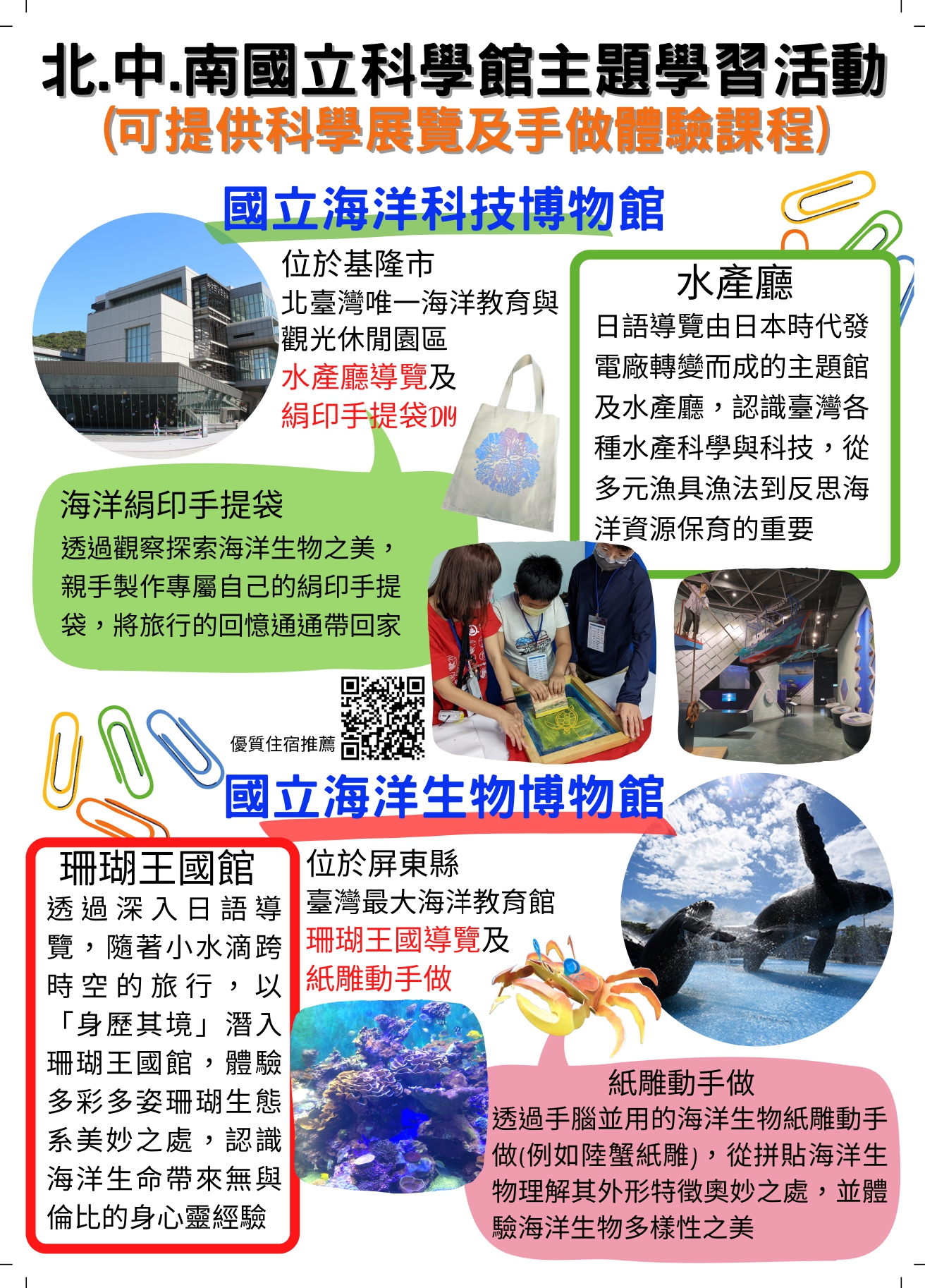 北.中.南國立科學館主題學習活動
(可提供科學展覽及手做體驗課程)

國立海洋科技博物館

位於基隆市
北臺灣唯一海洋教育與觀光休閒園區
水產廳導覽及
絹印手提袋DIY

水產廳
日語導覽由日本時代發電廠轉變而成的主題館及水產廳，認識臺灣各種水產科學與科技，從多元漁具漁法到反思海洋資源保育的重要

海洋絹印手提袋
透過觀察探索海洋生物之美，親手製作專屬自己的絹印手提袋，將旅行的回憶通通帶回家

優質住宿推薦

國立海洋生物博物館

珊瑚王國館
透過深入日語導覽，隨著小水滴跨時空的旅行，以「身歷其境」潛入珊瑚王國館，體驗多彩多姿珊瑚生態系美妙之處，認識海洋生命帶來無與倫比的身心靈經驗

位於屏東縣
臺灣最大海洋教育館
珊瑚王國導覽及
紙雕動手做

紙雕動手做
透過手腦並用的海洋生物紙雕動手做(例如陸蟹紙雕)，從拼貼海洋生物理解其外形特徵奧妙之處，並體驗海洋生物多樣性之美